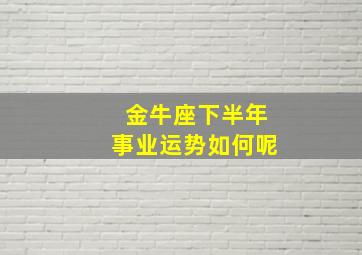 金牛座下半年
事业运势如何呢